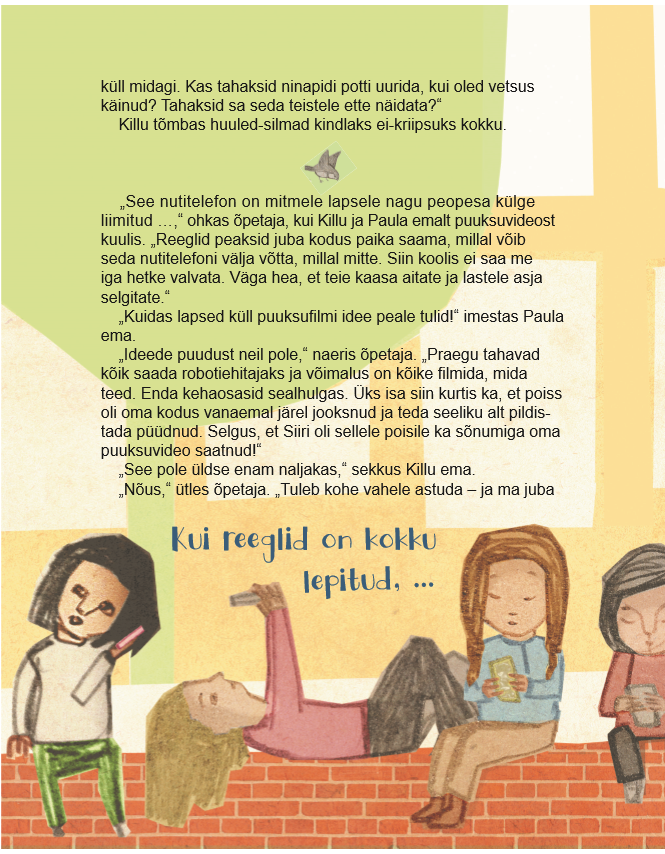 küll midagi. Kas tahaksid ninapidi potti uurida, kui oled vetsus käinud? Tahaksid sa seda teistele ette näidata?“

Killu tõmbas huuled-silmad kindlaks ei-kriipsuks kokku.

„See nutitelefon on mitmele lapsele nagu peopesa külge liimitud …,“ ohkas õpetaja, kui Killu ja Paula emalt puuksuvideost kuulis. „Reeglid peaksid juba kodus paika saama, millal võib seda nutitelefoni välja võtta, millal mitte. Siin koolis ei saa me iga hetke valvata. Väga hea, et teie kaasa aitate ja lastele asja selgitate.“

„Kuidas lapsed küll puuksufilmi idee peale tulid!“ imestas Paula ema.

„Ideede puudust neil pole,“ naeris õpetaja. „Praegu tahavad kõik saada robotiehitajaks ja võimalus on kõike filmida, mida teed. Enda kehaosasid sealhulgas. Üks isa siin kurtis ka, et poiss oli oma kodus vanaemal järel jooksnud ja teda seeliku alt pildistada püüdnud. Selgus, et Siiri oli sellele poisile ka sõnumiga oma puuksuvideo saatnud!“

„See pole üldse enam naljakas,“ sekkus Killu ema.

„Nõus,“ ütles õpetaja. „Tuleb kohe vahele astuda – ja ma juba

Kui reeglid on kokku lepitud, …